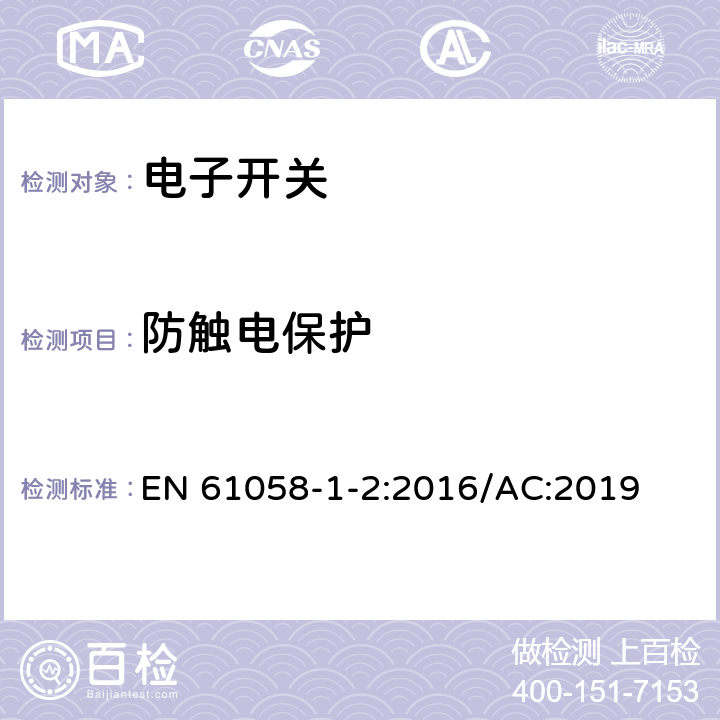 MA CNAS AC ilac-MRA

检测对象： 电子开关

检测项目： 防触电保护

检测标准： EN 61058-1-2:2016/AC:2019

百检
Baijiantest.com

做检测 上百检
400-151-7153